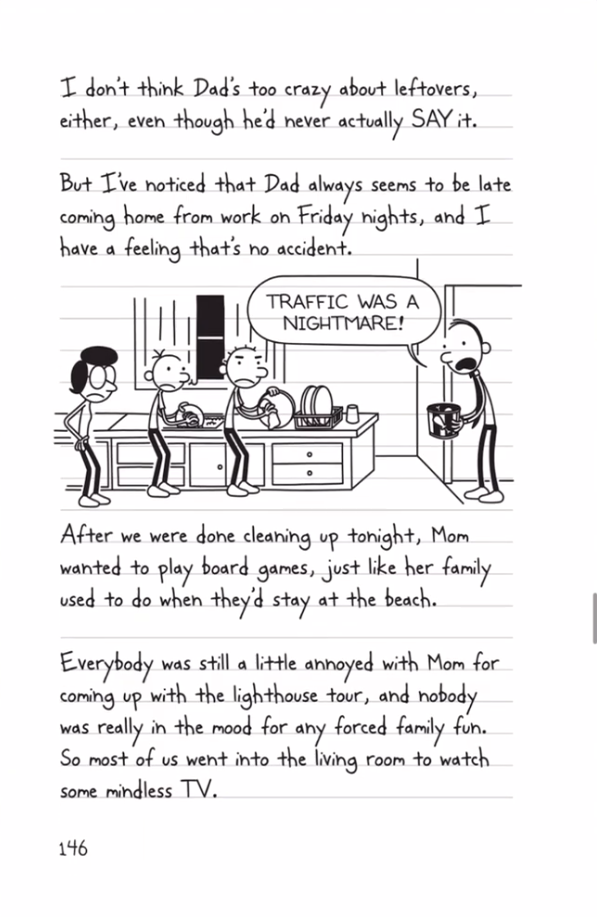 I don't think Dad's too crazy about leftovers, either, even though he'd never actually SAY it.

But I've noticed that Dad always seems to be late coming home from work on Friday nights, and I have a feeling that's no accident.

TRAFFIC WAS A NIGHTMARE!

After we were done cleaning up tonight, Mom wanted to play board games, just like her family used to do when they'd stay at the beach.

Everybody was still a little annoyed with Mom for coming up with the lighthouse tour, and nobody was really in the mood for any forced family fun. So most of us went into the living room to watch some mindless TV.

146